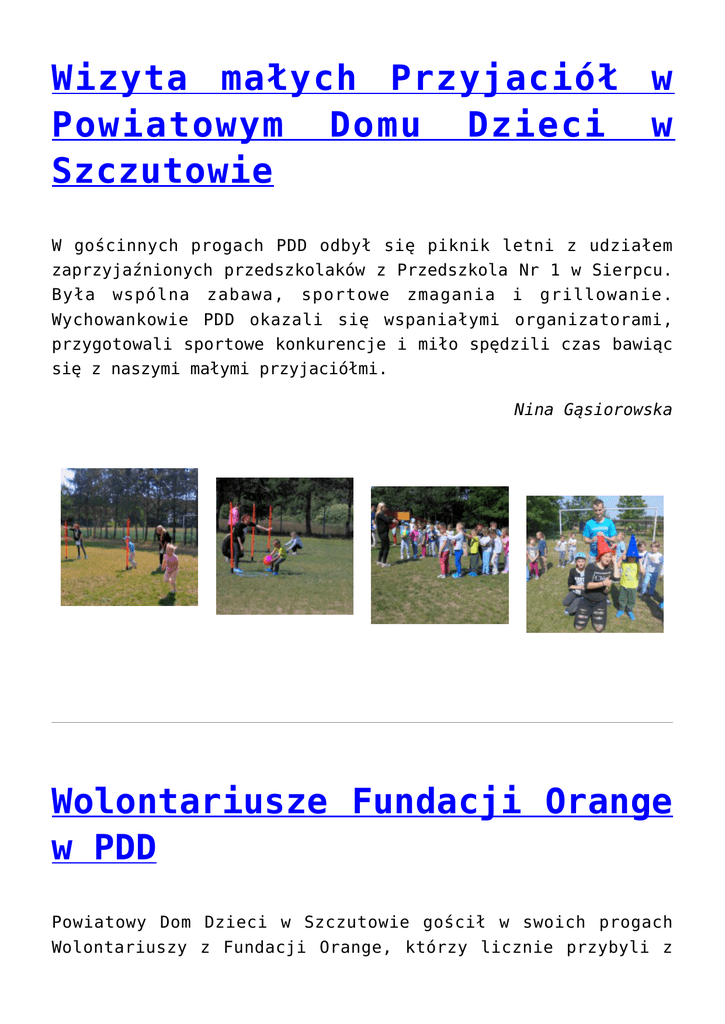 Wizyta małych Przyjaciół w Powiatowym Domu Dzieci w Szczutowie

W gościnnych progach PDD odbył się piknik letni z udziałem zaprzyjaźnionych przedszkolaków z Przedszkola Nr 1 w Sierpcu. Była wspólna zabawa, sportowe zmagania i grillowanie. Wychowankowie PDD okazali się wspaniałymi organizatorami, przygotowali sportowe konkurencje i miło spędzili czas bawiąc się z naszymi małymi przyjaciółmi.

Nina Gąsiorowska

Wolontariusze Fundacji Orange w PDD

Powiatowy Dom Dzieci w Szczutowie gościł w swoich progach Wolontariuszy z Fundacji Orange, którzy licznie przybyli z